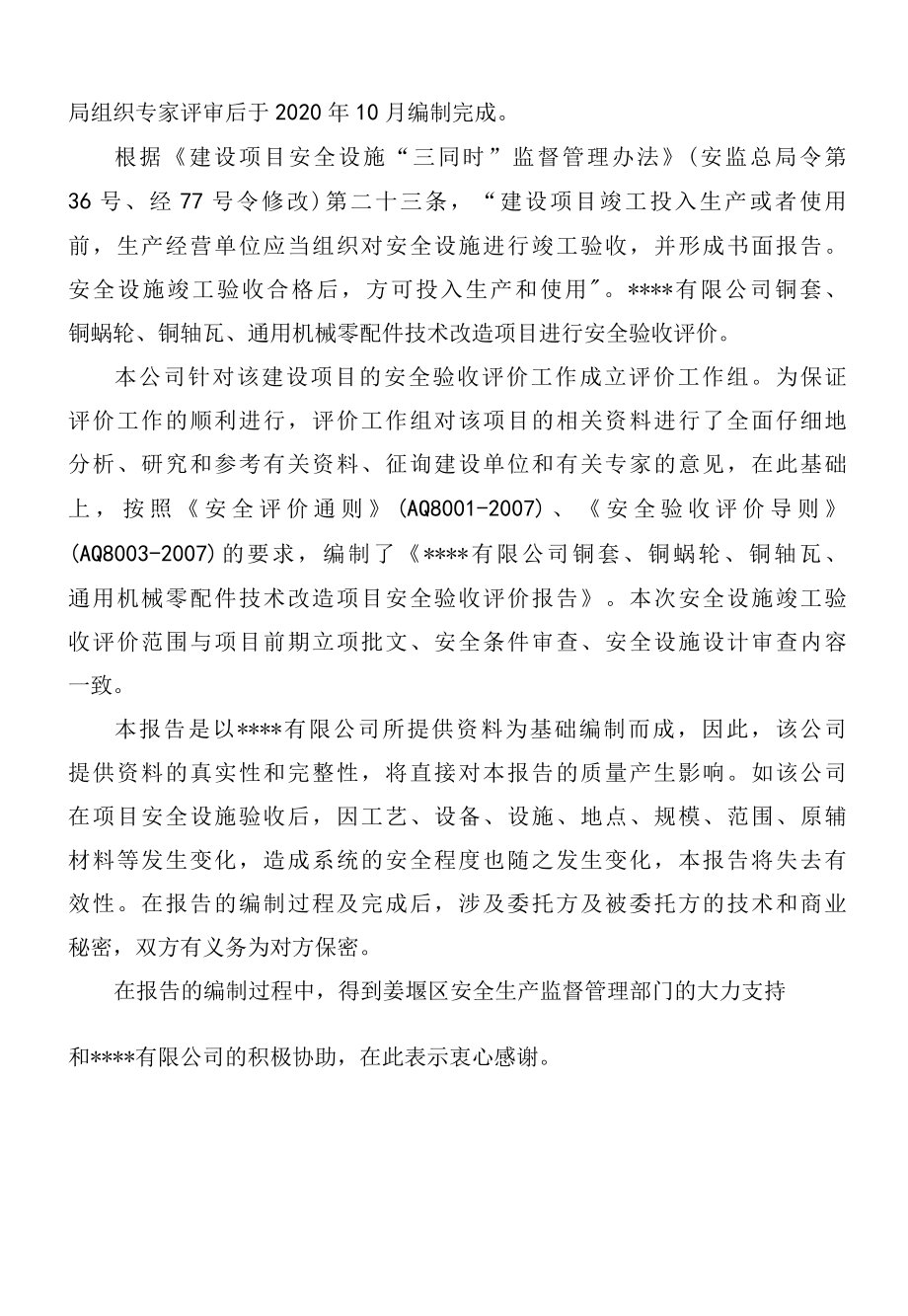 局组织专家评审后于2020年10月编制完成。

根据《建设项目安全设施“三同时”监督管理办法》(安监总局令第36号、经77号令修改)第二十三条，“建设项目竣工投入生产或者使用前，生产经营单位应当组织对安全设施进行竣工验收，并形成书面报告。安全设施竣工验收合格后，方可投入生产和使用″。****有限公司铜套、铜蜗轮、铜轴瓦、通用机械零配件技术改造项目进行安全验收评价。

本公司针对该建设项目的安全验收评价工作成立评价工作组。为保证评价工作的顺利进行，评价工作组对该项目的相关资料进行了全面仔细地分析、研究和参考有关资料、征询建设单位和有关专家的意见，在此基础上，按照《安全评价通则》(AQ8001-2007)、《安全验收评价导则》(AQ8003-2007)的要求，编制了《****有限公司铜套、铜蜗轮、铜轴瓦、通用机械零配件技术改造项目安全验收评价报告》。本次安全设施竣工验收评价范围与项目前期立项批文、安全条件审查、安全设施设计审查内容一致。

本报告是以****有限公司所提供资料为基础编制而成，因此，该公司提供资料的真实性和完整性，将直接对本报告的质量产生影响。如该公司在项目安全设施验收后，因工艺、设备、设施、地点、规模、范围、原辅材料等发生变化，造成系统的安全程度也随之发生变化，本报告将失去有效性。在报告的编制过程及完成后，涉及委托方及被委托方的技术和商业秘密，双方有义务为对方保密。

在报告的编制过程中，得到姜堰区安全生产监督管理部门的大力支持

和****有限公司的积极协助，在此表示衷心感谢。